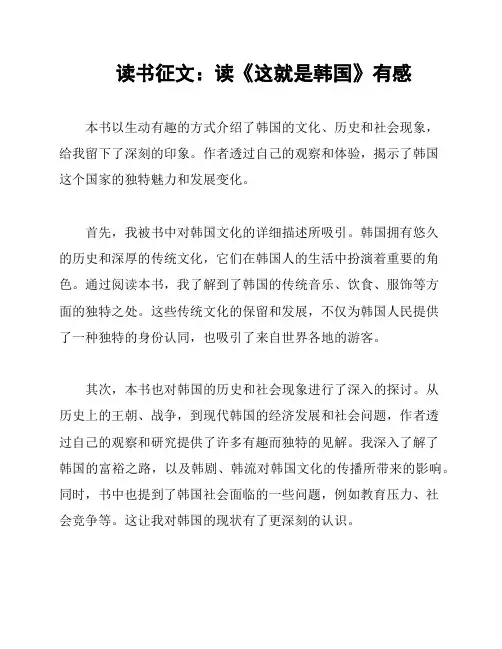 读书征文：读《这就是韩国》有感

本书以生动有趣的方式介绍了韩国的文化、历史和社会现象，给我留下了深刻的印象。作者透过自己的观察和体验，揭示了韩国这个国家的独特魅力和发展变化。

首先，我被书中对韩国文化的详细描述所吸引。韩国拥有悠久的历史和深厚的传统文化，它们在韩国人的生活中扮演着重要的角色。通过阅读本书，我了解到了韩国的传统音乐、饮食、服饰等方面的独特之处。这些传统文化的保留和发展，不仅为韩国人民提供了一种独特的身份认同，也吸引了来自世界各地的游客。

其次，本书也对韩国的历史和社会现象进行了深入的探讨。从历史上的王朝、战争，到现代韩国的经济发展和社会问题，作者透过自己的观察和研究提供了许多有趣而独特的见解。我深入了解了韩国的富裕之路，以及韩剧、韩流对韩国文化的传播所带来的影响。同时，书中也提到了韩国社会面临的一些问题，例如教育压力、社会竞争等。这让我对韩国的现状有了更深刻的认识。